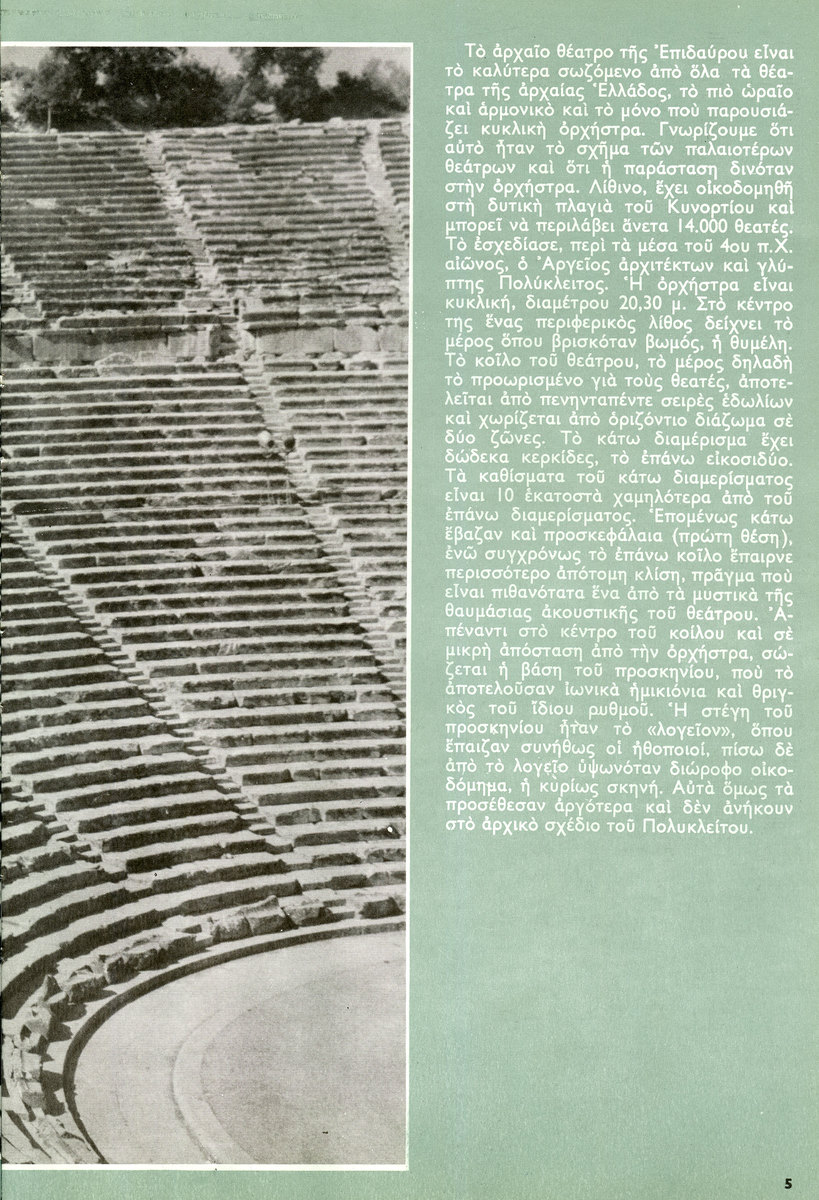 Τὸ ἀρχαῖο θέατρο τῆς Ἐπιδαύρου εἶναι τὸ καλύτερα σωζόμενο ἀπὸ ὅλα τὰ θέατρα τῆς ἀρχαίας Ἑλλάδος, τὸ πιὸ ὡραῖο καὶ ἁρμονικὸ καὶ τὸ μόνο ποὺ παρουσιάζει κυκλικὴ ὀρχήστρα. Γνωρίζουμε ὅτι αὐτὸ ἦταν τὸ σχῆμα τῶν παλαιοτέρων θεάτρων καὶ ὅτι ἡ παράσταση δινόταν στὴν ὀρχήστρα. Λίθινο, ἔχει οἰκοδομηθῆ στὴ δυτικὴ πλαγιὰ τοῦ Κυνορτίου καὶ μπορεῖ νὰ περιλάβει ἄνετα 14.000 θεατές. Τὸ ἐσχεδίασε, περὶ τὰ μέσα τοῦ 4ου π.Χ. αἰῶνος, ὁ Ἀργεῖος ἀρχιτέκτων καὶ γλύπτης Πολύκλειτος. Ἡ ὀρχήστρα εἶναι κυκλική, διαμέτρου 20,30 μ. Στὸ κέντρο της ἕνας περιφερικὸς λίθος δείχνει τὸ μέρος ὅπου βρισκόταν βωμός, ἡ θυμέλη. Τὸ κοῖλο τοῦ θεάτρου, τὸ μέρος δηλαδὴ τὸ προωρισμένο γιὰ τοὺς θεατές, ἀποτελεῖται ἀπὸ πενηνταπέντε σειρὲς ἑδωλίων καὶ χωρίζεται ἀπὸ ὁριζόντιο διάζωμα σὲ δύο ζῶνες. Τὸ κάτω διαμέρισμα ἔχει δώδεκα κερκίδες, τὸ ἐπάνω εἰκοσιδύο. Τὰ καθίσματα τοῦ κάτω διαμερίσματος εἶναι 10 ἑκατοστὰ χαμηλότερα ἀπὸ τοῦ ἐπάνω διαμερίσματος. Ἑπομένως κάτω ἔβαζαν καὶ προσκεφάλαια (πρώτη θέση), ἐνῶ συγχρόνως τὸ ἐπάνω κοῖλο ἔπαιρνε περισσότερο ἀπότομη κλίση, πρᾶγμα ποὺ εἶναι πιθανότατα ἕνα ἀπὸ τὰ μυστικὰ τῆς θαυμάσιας ἀκουστικῆς τοῦ θεάτρου. Ἀπέναντι στὸ κέντρο τοῦ κοίλου καὶ σὲ μικρὴ ἀπόσταση ἀπὸ τὴν ὀρχήστρα, σώζεται ἡ βάση τοῦ προσκηνίου, ποὺ τὸ ἀποτελοῦσαν ἰωνικὰ ἡμικιόνια καὶ θριγκὸς τοῦ ἴδιου ρυθμοῦ. Ἡ στέγη τοῦ προσκηνίου ἦταν τὸ «λογεῖον», ὅπου ἔπαιζαν συνήθως οἱ ἠθοποιοί, πίσω δὲ ἀπὸ τὸ λογεῖο ὑψωνόταν διώροφο οἰκοδόμημα, ἡ κυρίως σκηνή. Αὐτὰ ὅμως τὰ προσέθεσαν ἀργότερα καὶ δὲν ἀνήκουν στὸ ἀρχικὸ σχέδιο τοῦ Πολυκλείτου.

5